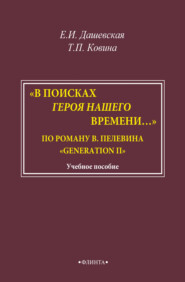 Е.И. Дашевская
Т.П. Ковина

«В ПОИСКАХ
ГЕРОЯ НАШЕГО
ВРЕМЕНИ...»

ПО РОМАНУ В. ПЕЛЕВИНА
«GENERATION П»

Учебное пособие

•ФЛИНТА•